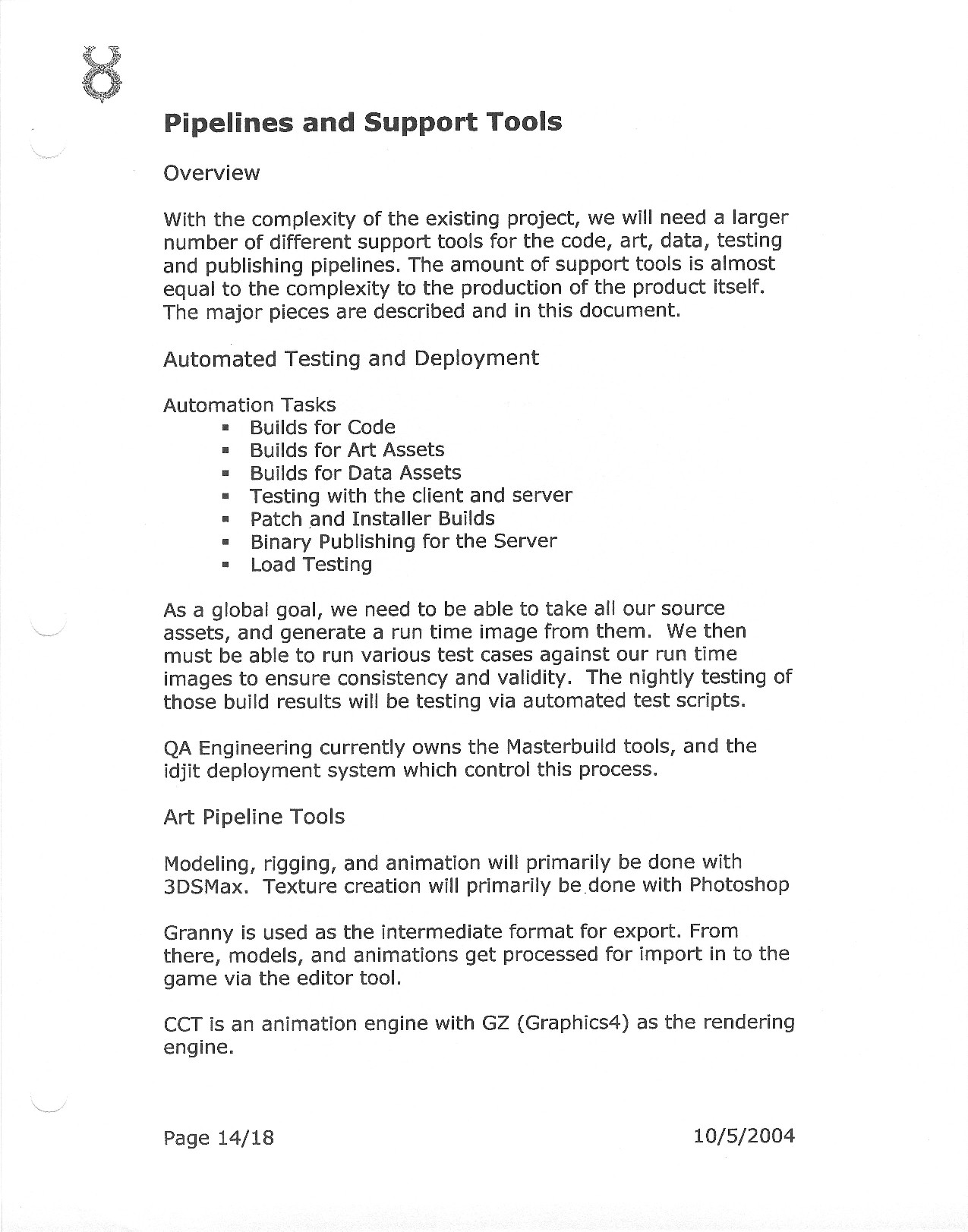 Pipelines and Support Tools

Overview

With the complexity of the existing project, we will need a larger number of different support tools for the code, art, data, testing and publishing pipelines. The amount of support tools is almost equal to the complexity to the production of the product itself. The major pieces are described and in this document.

Automated Testing and Deployment

Automation Tasks
- Builds for Code
- Builds for Art Assets
- Builds for Data Assets
- Testing with the client and server
- Patch and Installer Builds
- Binary Publishing for the Server
- Load Testing

As a global goal, we need to be able to take all our source assets, and generate a run time image from them. We then must be able to run various test cases against our run time images to ensure consistency and validity. The nightly testing of those build results will be testing via automated test scripts.

QA Engineering currently owns the Masterbuild tools, and the idjit deployment system which control this process.

Art Pipeline Tools

Modeling, rigging, and animation will primarily be done with 3DSMax. Texture creation will primarily be done with Photoshop

Granny is used as the intermediate format for export. From there, models, and animations get processed for import in to the game via the editor tool.

CCT is an animation engine with GZ (Graphics4) as the rendering engine.

Page 14/18

10/5/2004